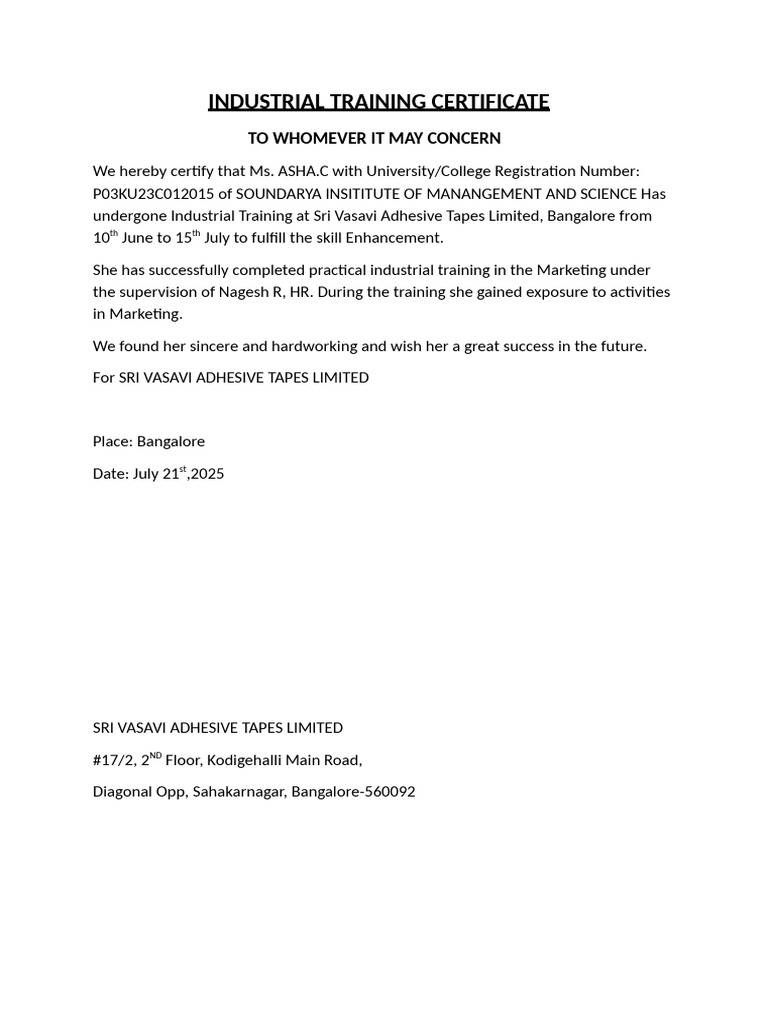 INDUSTRIAL TRAINING CERTIFICATE

TO WHOMEVER IT MAY CONCERN

We hereby certify that Ms. ASHA.C with University/College Registration Number: P03KU23C012015 of SOUNDARYA INSITITUTE OF MANANGEMENT AND SCIENCE Has undergone Industrial Training at Sri Vasavi Adhesive Tapes Limited, Bangalore from 10$^{th}$ June to 15$^{th}$ July to fulfill the skill Enhancement.

She has successfully completed practical industrial training in the Marketing under the supervision of Nagesh R, HR. During the training she gained exposure to activities in Marketing.

We found her sincere and hardworking and wish her a great success in the future.

For SRI VASAVI ADHESIVE TAPES LIMITED

Place: Bangalore

Date: July 21$^{st}$,2025

SRI VASAVI ADHESIVE TAPES LIMITED

#17/2, 2$^{ND}$ Floor, Kodigehalli Main Road,

Diagonal Opp, Sahakarnagar, Bangalore-560092